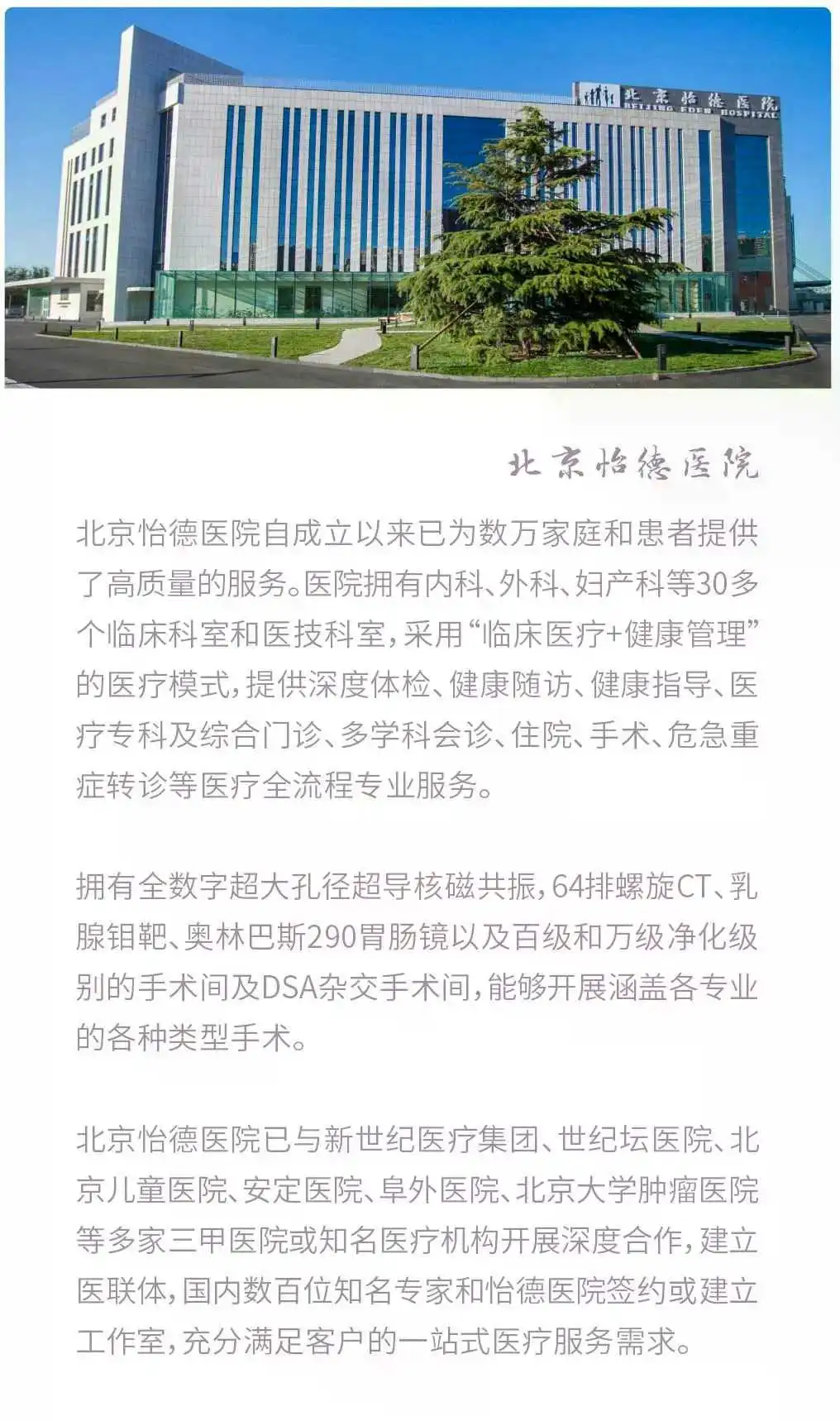 北京怡德医院
BEIJING EDEN HOSPITAL

北京怡德医院

北京怡德医院自成立以来已为数万家庭和患者提供了高质量的服务。医院拥有内科、外科、妇产科等30多个临床科室和医技科室，采用“临床医疗+健康管理”的医疗模式，提供深度体检、健康随访、健康指导、医疗专科及综合门诊、多学科会诊、住院、手术、危急重症转诊等医疗全流程专业服务。

拥有全数字超大孔径超导核磁共振，64排螺旋CT、乳腺钼靶、奥林巴斯290胃肠镜以及百级和万级净化级别的手术间及DSA杂交手术间，能够开展涵盖各专业的各种类型手术。

北京怡德医院已与新世纪医疗集团、世纪坛医院、北京儿童医院、安定医院、阜外医院、北京大学肿瘤医院等多家三甲医院或知名医疗机构开展深度合作，建立医联体，国内数百位知名专家和怡德医院签约或建立工作室，充分满足客户的一站式医疗服务需求。